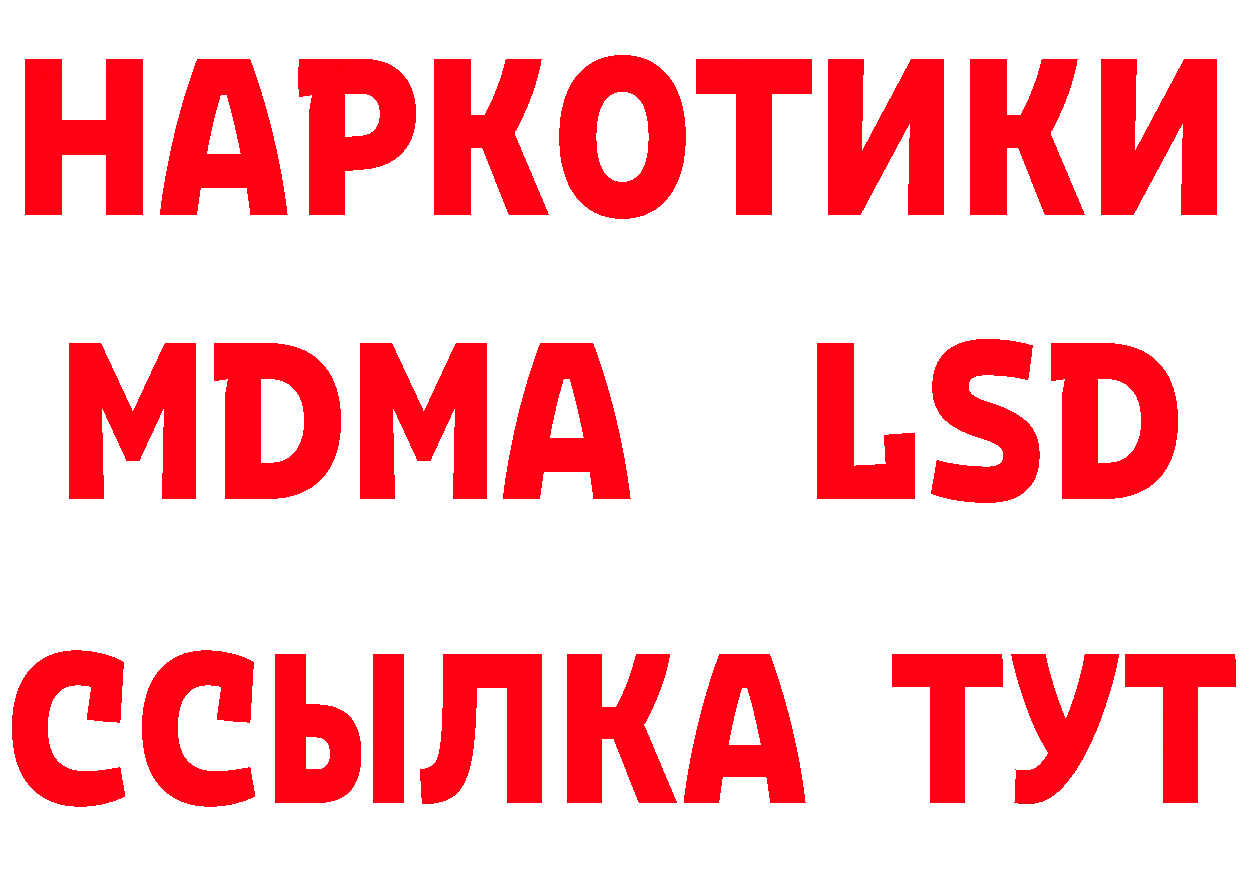 НАРКОТИКИ
MDMA LSD
ССЫЛКА ТУТ